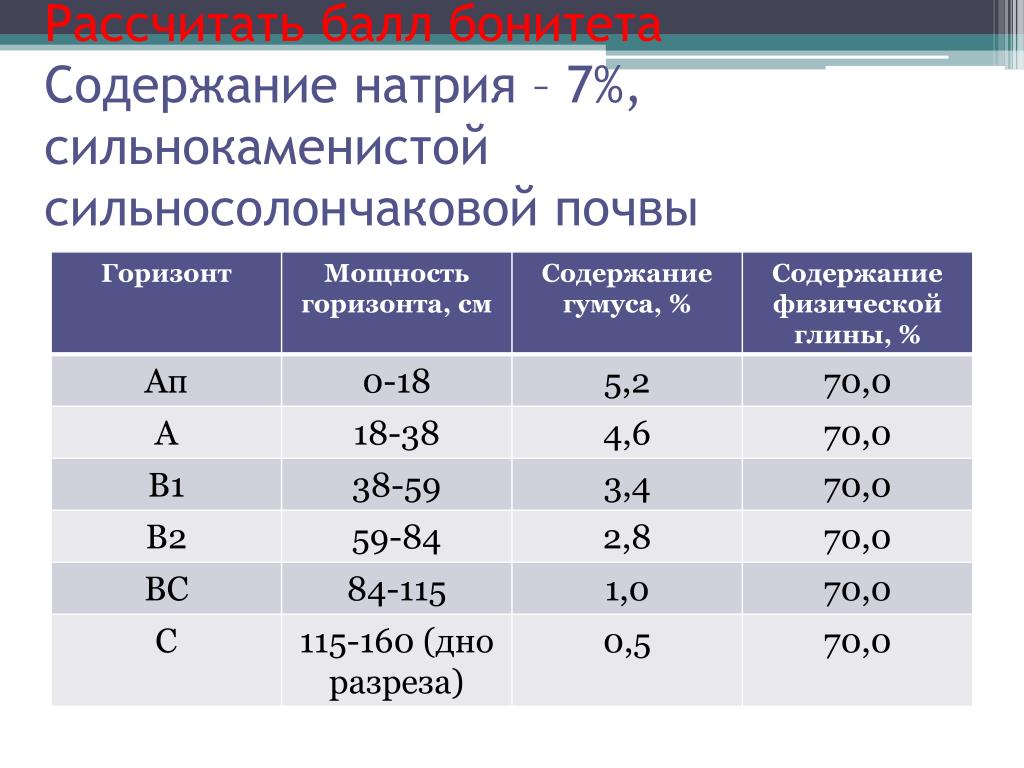 Рассчитать балл бонитета
Содержание натрия – 7%, сильнокаменистой сильносолончаковой почвы

| Горизонт | Мощность горизонта, см | Содержание гумуса, % | Содержание физической глины, % |
|---|---|---|---|
| Ап | 0-18 | 5,2 | 70,0 |
| А | 18-38 | 4,6 | 70,0 |
| В1 | 38-59 | 3,4 | 70,0 |
| В2 | 59-84 | 2,8 | 70,0 |
| ВС | 84-115 | 1,0 | 70,0 |
| С | 115-160 (дно разреза) | 0,5 | 70,0 |